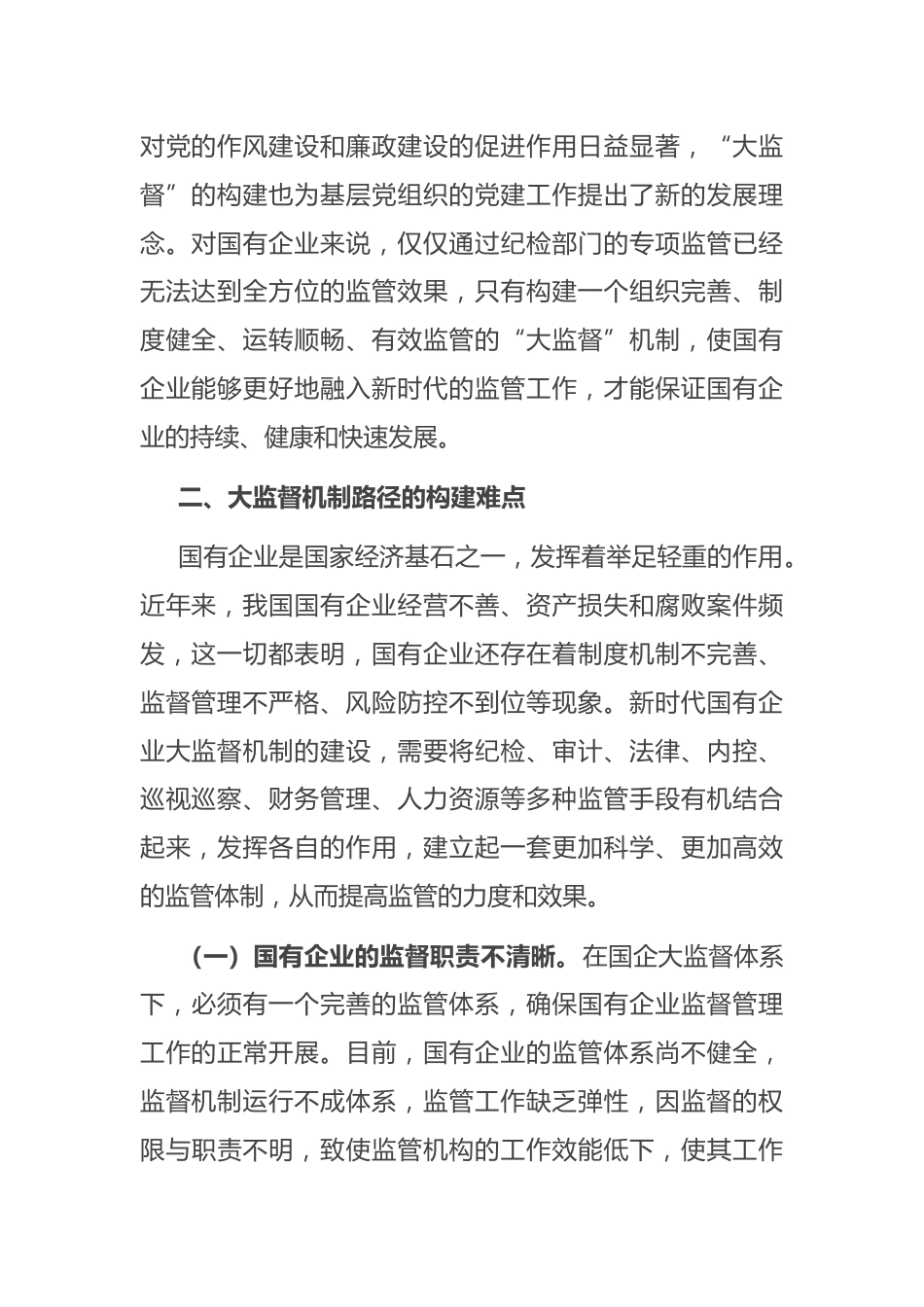 对党的作风建设和廉政建设的促进作用日益显著，“大监督”的构建也为基层党组织的党建工作提出了新的发展理念。对国有企业来说，仅仅通过纪检部门的专项监管已经无法达到全方位的监管效果，只有构建一个组织完善、制度健全、运转顺畅、有效监管的“大监督”机制，使国有企业能够更好地融入新时代的监管工作，才能保证国有企业的持续、健康和快速发展。

二、大监督机制路径的构建难点

国有企业是国家经济基石之一，发挥着举足轻重的作用。近年来，我国国有企业经营不善、资产损失和腐败案件频发，这一切都表明，国有企业还存在着制度机制不完善、监督管理不严格、风险防控不到位等现象。新时代国有企业大监督机制的建设，需要将纪检、审计、法律、内控、巡视巡察、财务管理、人力资源等多种监管手段有机结合起来，发挥各自的作用，建立起一套更加科学、更加高效的监管体制，从而提高监管的力度和效果。

（一）国有企业的监督职责不清晰。在国企大监督体系下，必须有一个完善的监管体系，确保国有企业监督管理工作的正常开展。目前，国有企业的监管体系尚不健全，监督机制运行不成体系，监管工作缺乏弹性，因监督的权限与职责不明，致使监管机构的工作效能低下，使其工作